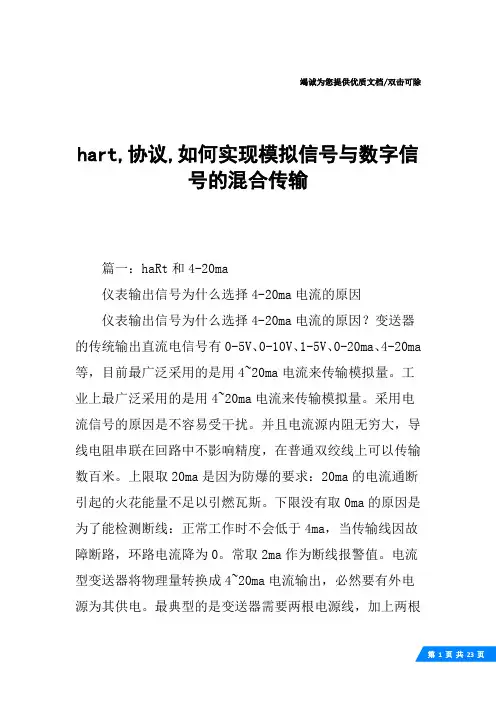 竭诚为您提供优质文档/双击可除

hart,协议,如何实现模拟信号与数字信号的混合传输

篇一：haRt 和 4-20ma

仪表输出信号为什么选择 4-20ma 电流的原因

仪表输出信号为什么选择 4-20ma 电流的原因？变送器的传统输出直流电信号有 0-5V、0-10V、1-5V、0-20ma、4-20ma 等，目前最广泛采用的是用 4~20ma 电流来传输模拟量。工业上最广泛采用的是用 4~20ma 电流来传输模拟量。采用电流信号的原因是不容易受干扰。并且电流源内阻无穷大，导线电阻串联在回路中不影响精度，在普通双绞线上可以传输数百米。上限取 20ma 是因为防爆的要求：20ma 的电流通断引起的火花能量不足以引燃瓦斯。下限没有取 0ma 的原因是为了能检测断线：正常工作时不会低于 4ma，当传输线因故障断路，环路电流降为 0。常取 2ma 作为断线报警值。电流型变送器将物理量转换成 4~20ma 电流输出，必然要有外电源为其供电。最典型的是变送器需要两根电源线，加上两根

第 1 页 共 23 页